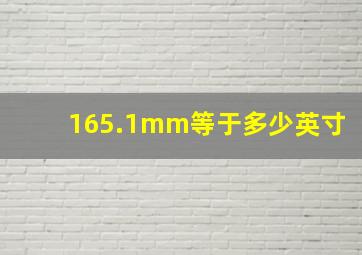 165.1mm等于多少英寸